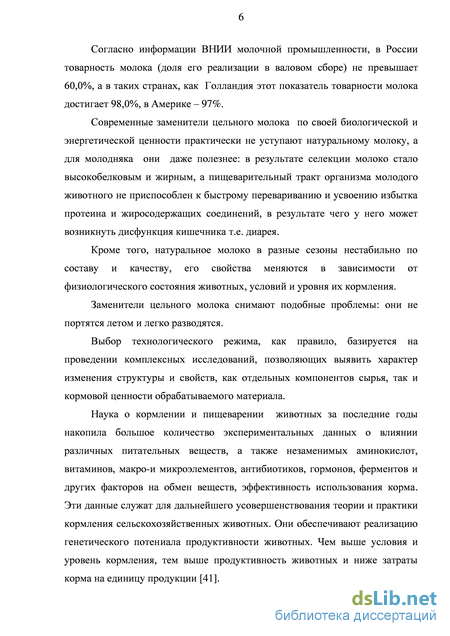 6

Согласно информации ВНИИ молочной промышленности, в России товарность молока (доля его реализации в валовом сборе) не превышает 60,0%, а в таких странах, как Голландия этот показатель товарности молока достигает 98,0%, в Америке – 97%.

Современные заменители цельного молока по своей биологической и энергетической ценности практически не уступают натуральному молоку, а для молодняка они даже полезнее: в результате селекции молоко стало высокобелковым и жирным, а пищеварительный тракт организма молодого животного не приспособлен к быстрому перевариванию и усвоению избытка протеина и жиросодержащих соединений, в результате чего у него может возникнуть дисфункция кишечника т.е. диарея.

Кроме того, натуральное молоко в разные сезоны нестабильно по составу и качеству, его свойства меняются в зависимости от физиологического состояния животных, условий и уровня их кормления.

Заменители цельного молока снимают подобные проблемы: они не портятся летом и легко разводятся.

Выбор технологического режима, как правило, базируется на проведении комплексных исследований, позволяющих выявить характер изменения структуры и свойств, как отдельных компонентов сырья, так и кормовой ценности обрабатываемого материала.

Наука о кормлении и пищеварении животных за последние годы накопила большое количество экспериментальных данных о влиянии различных питательных веществ, а также незаменимых аминокислот, витаминов, макро-и микроэлементов, антибиотиков, гормонов, ферментов и других факторов на обмен веществ, эффективность использования корма. Эти данные служат для дальнейшего усовершенствования теории и практики кормления сельскохозяйственных животных. Они обеспечивают реализацию генетического потениала продуктивности животных. Чем выше условия и уровень кормления, тем выше продуктивность животных и ниже затраты корма на единицу продукции [41].

dsLib.net
библиотека диссертаций